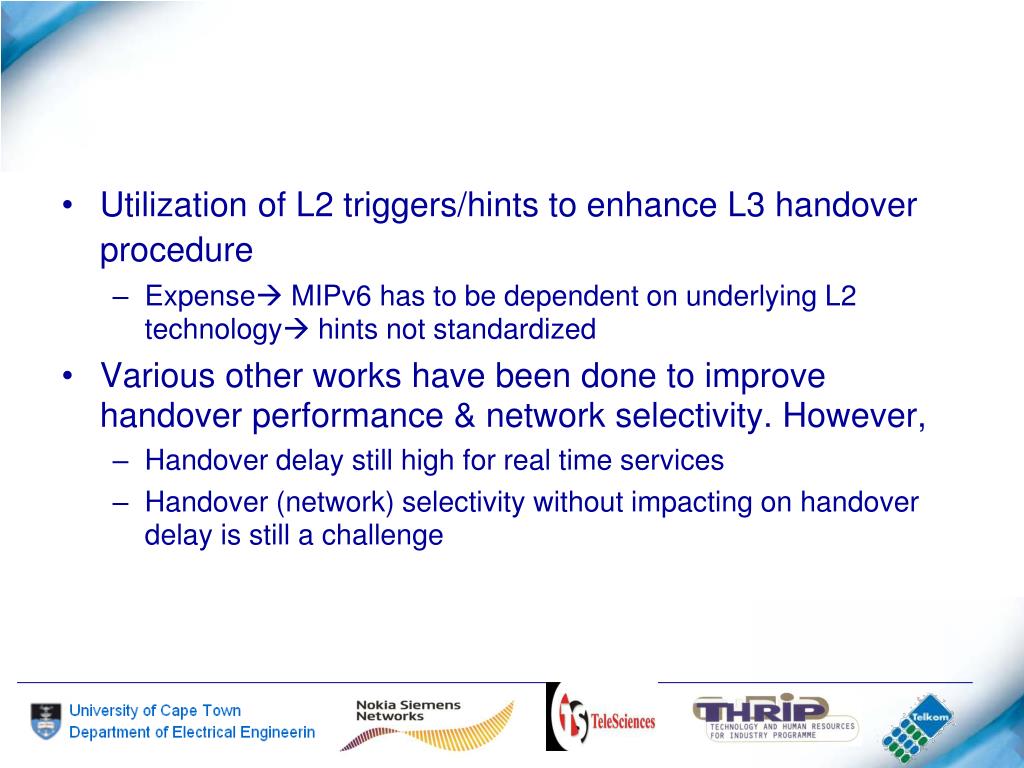 • Utilization of L2 triggers/hints to enhance L3 handover procedure

– Expense→ MIPv6 has to be dependent on underlying L2 technology→ hints not standardized

• Various other works have been done to improve handover performance & network selectivity. However,

– Handover delay still high for real time services

– Handover (network) selectivity without impacting on handover delay is still a challenge

University of Cape Town
Department of Electrical Engineerin

Nokia Siemens Networks

TeleSciences

THRIP
TECHNOLOGY AND HUMAN RESOURCES FOR INDUSTRY PROGRAMME

Telkom